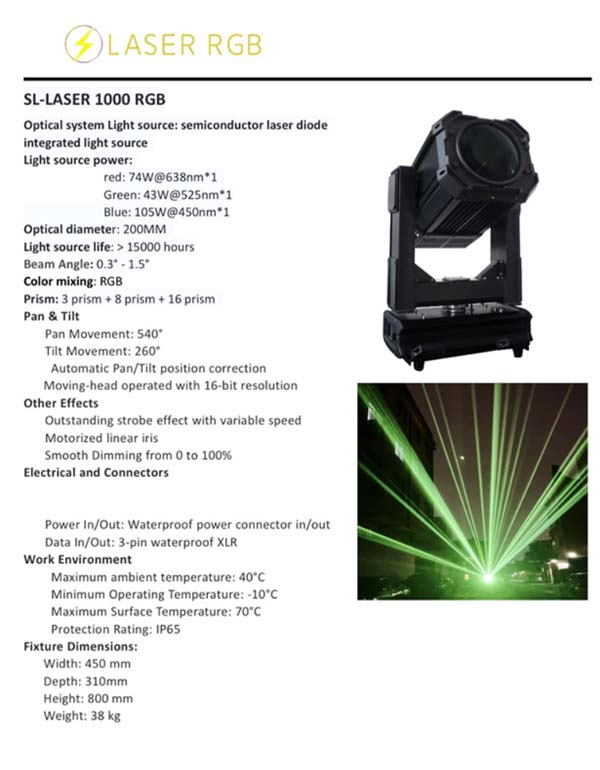 LASER RGB

SL-LASER 1000 RGB

Optical system Light source: semiconductor laser diode integrated light source
Light source power:
red: 74W@638nm*1
Green: 43W@525nm*1
Blue: 105W@450nm*1
Optical diameter: 200MM
Light source life: > 15000 hours
Beam Angle: 0.3° - 1.5°
Color mixing: RGB
Prism: 3 prism + 8 prism + 16 prism
Pan & Tilt
Pan Movement: 540°
Tilt Movement: 260°
Automatic Pan/Tilt position correction
Moving-head operated with 16-bit resolution
Other Effects
Outstanding strobe effect with variable speed
Motorized linear iris
Smooth Dimming from 0 to 100%
Electrical and Connectors

Power In/Out: Waterproof power connector in/out
Data In/Out: 3-pin waterproof XLR
Work Environment
Maximum ambient temperature: 40°C
Minimum Operating Temperature: -10°C
Maximum Surface Temperature: 70°C
Protection Rating: IP65
Fixture Dimensions:
Width: 450 mm
Depth: 310mm
Height: 800 mm
Weight: 38 kg